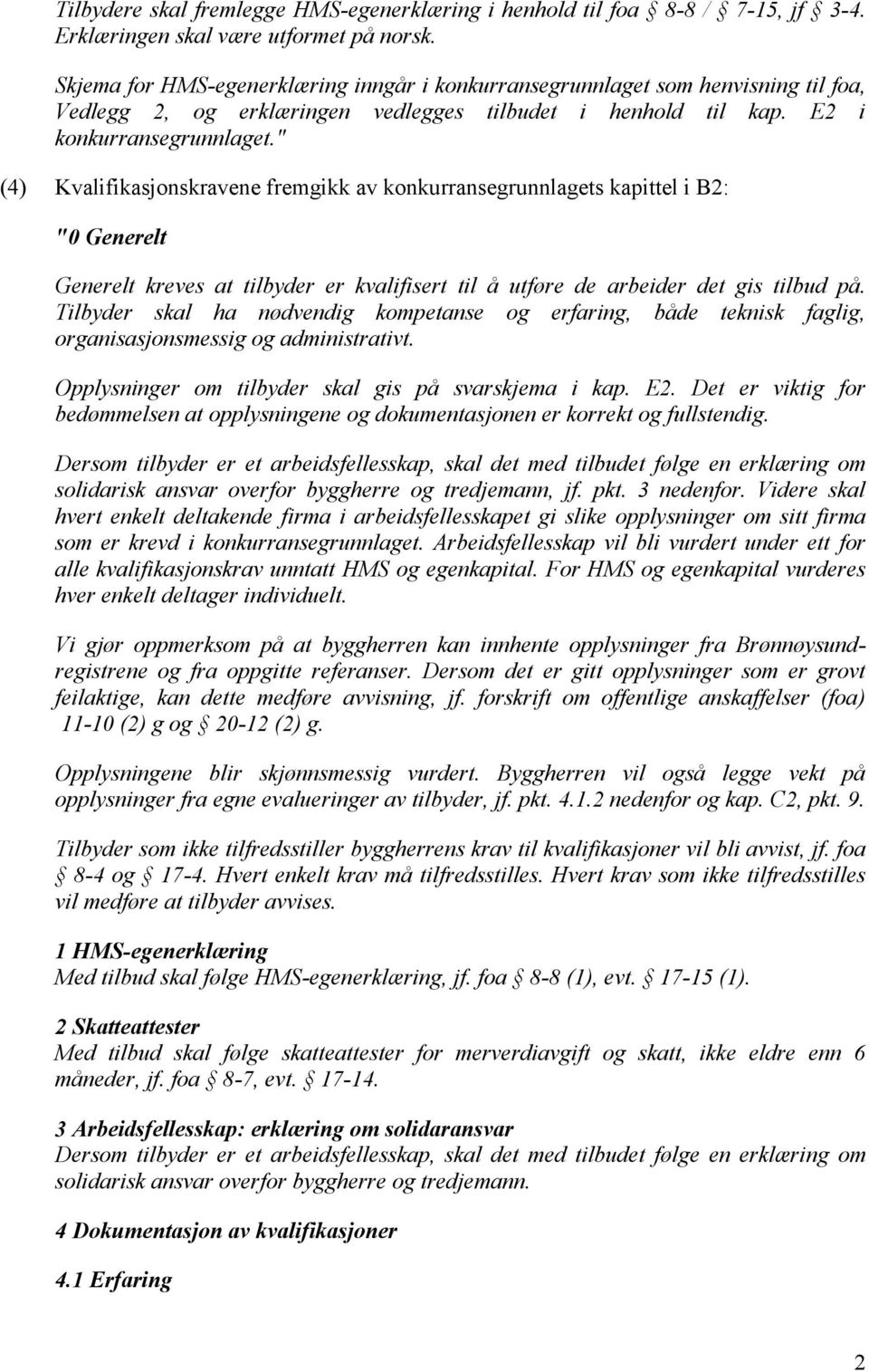 Tilbydere skal fremlegge HMS-egenerklæring i henhold til foa § 8-8 / § 7-15, jf § 3-4. Erklæringen skal være utformet på norsk.

Skjema for HMS-egenerklæring inngår i konkurransegrunnlaget som henvisning til foa, Vedlegg 2, og erklæringen vedlegges tilbudet i henhold til kap. E2 i konkurransegrunnlaget."

(4) Kvalifikasjonskravene fremgikk av konkurransegrunnlagets kapittel i B2:

"0 Generelt

Generelt kreves at tilbyder er kvalifisert til å utføre de arbeider det gis tilbud på. Tilbyder skal ha nødvendig kompetanse og erfaring, både teknisk faglig, organisasjonsmessig og administrativt.

Opplysninger om tilbyder skal gis på svarskjema i kap. E2. Det er viktig for bedømmelsen at opplysningene og dokumentasjonen er korrekt og fullstendig.

Dersom tilbyder er et arbeidsfellesskap, skal det med tilbudet følge en erklæring om solidarisk ansvar overfor byggherre og tredjemann, jf. pkt. 3 nedenfor. Videre skal hvert enkelt deltakende firma i arbeidsfellesskapet gi slike opplysninger om sitt firma som er krevd i konkurransegrunnlaget. Arbeidsfellesskap vil bli vurdert under ett for alle kvalifikasjonskrav unntatt HMS og egenkapital. For HMS og egenkapital vurderes hver enkelt deltager individuelt.

Vi gjør oppmerksom på at byggherren kan innhente opplysninger fra Brønnøysundregistrene og fra oppgitte referanser. Dersom det er gitt opplysninger som er grovt feilaktige, kan dette medføre avvisning, jf. forskrift om offentlige anskaffelser (foa) § 11-10 (2) g og § 20-12 (2) g.

Opplysningene blir skjønnsmessig vurdert. Byggherren vil også legge vekt på opplysninger fra egne evalueringer av tilbyder, jf. pkt. 4.1.2 nedenfor og kap. C2, pkt. 9.

Tilbyder som ikke tilfredsstiller byggherrens krav til kvalifikasjoner vil bli avvist, jf. foa § 8-4 og § 17-4. Hvert enkelt krav må tilfredsstilles. Hvert krav som ikke tilfredsstilles vil medføre at tilbyder avvises.

1 HMS-egenerklæring
Med tilbud skal følge HMS-egenerklæring, jf. foa § 8-8 (1), evt. § 17-15 (1).

2 Skatteattester
Med tilbud skal følge skatteattester for merverdiavgift og skatt, ikke eldre enn 6 måneder, jf. foa § 8-7, evt. § 17-14.

3 Arbeidsfellesskap: erklæring om solidaransvar
Dersom tilbyder er et arbeidsfellesskap, skal det med tilbudet følge en erklæring om solidarisk ansvar overfor byggherre og tredjemann.

4 Dokumentasjon av kvalifikasjoner

4.1 Erfaring

2